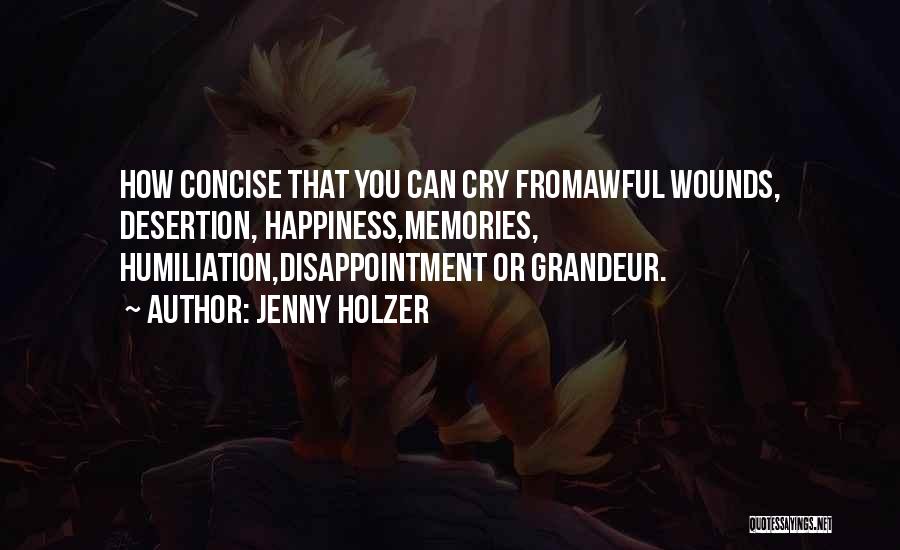 HOW CONCISE THAT YOU CAN CRY FROMAWFUL WOUNDS, DESERTION, HAPPINESS,MEMORIES, HUMILIATION,DISAPPOINTMENT OR GRANDEUR.

~ AUTHOR: JENNY HOLZER

QUOTESSAYINGS.NET